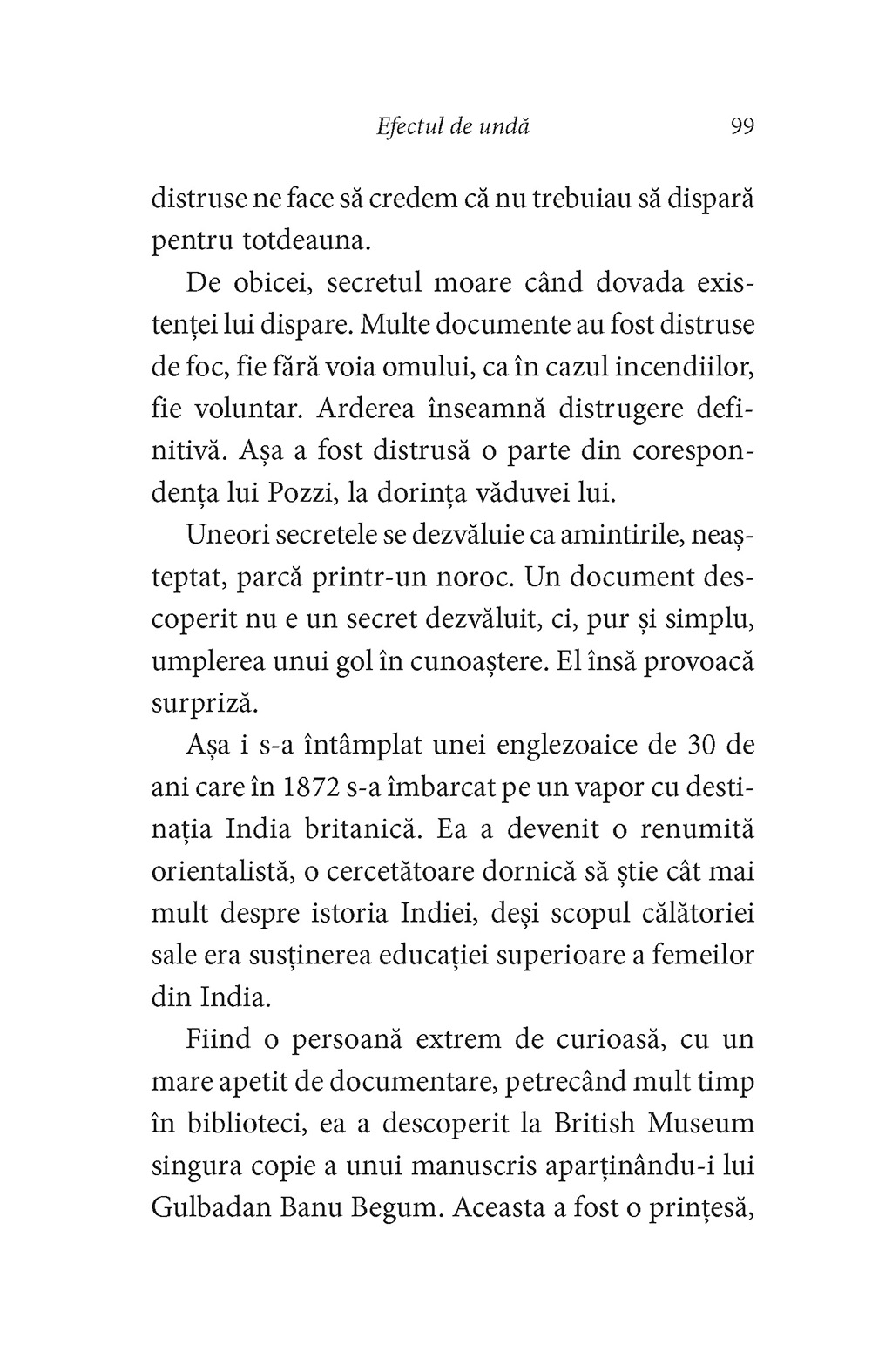 Efectul de undă 99

distruse ne face să credem că nu trebuiau să dispară pentru totdeauna.

De obicei, secretul moare când dovada existenței lui dispare. Multe documente au fost distruse de foc, fie fără voia omului, ca în cazul incendiilor, fie voluntar. Arderea înseamnă distrugere definitivă. Așa a fost distrusă o parte din corespondența lui Pozzi, la dorința văduvei lui.

Uneori secretele se dezvăluie ca amintirile, neașteptat, parcă printr-un noroc. Un document descoperit nu e un secret dezvăluit, ci, pur și simplu, umplerea unui gol în cunoaștere. El însă provoacă surpriză.

Așa i s-a întâmplat unei englezoaice de 30 de ani care în 1872 s-a îmbarcat pe un vapor cu destinația India britanică. Ea a devenit o renumită orientalistă, o cercetătoare dornică să știe cât mai mult despre istoria Indiei, deși scopul călătoriei sale era susținerea educației superioare a femeilor din India.

Fiind o persoană extrem de curioasă, cu un mare apetit de documentare, petrecând mult timp în biblioteci, ea a descoperit la British Museum singura copie a unui manuscris aparținându-i lui Gulbadan Banu Begum. Aceasta a fost o prințesă,